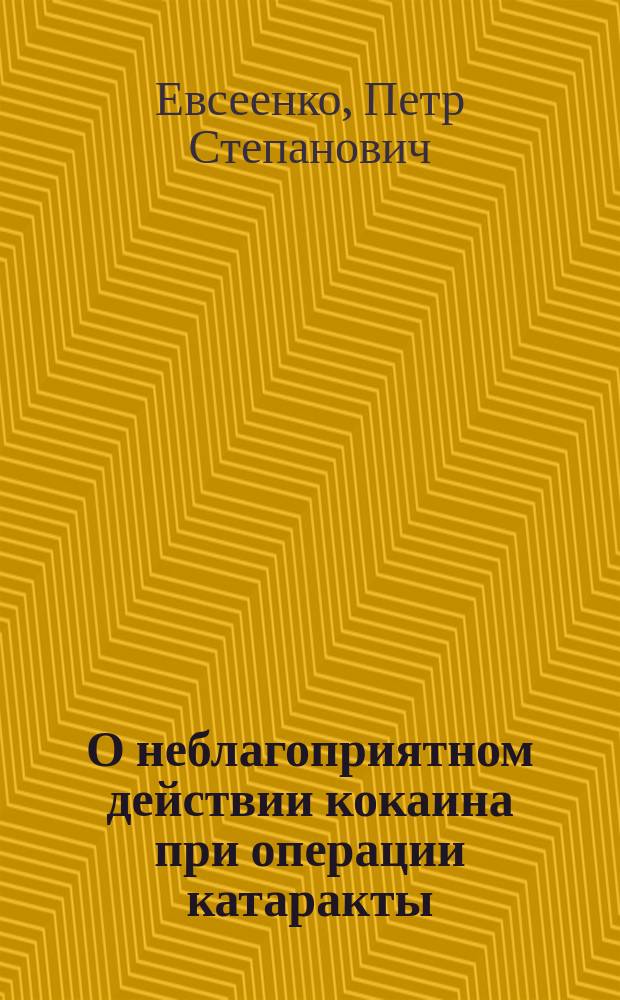 Евсеенко, Петр Степанович

О неблагоприятном действии кокаина при операции катаракты